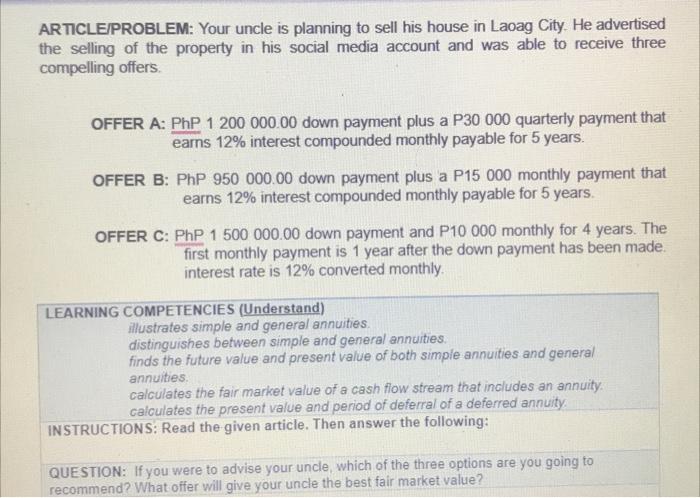 ARTICLE/PROBLEM: Your uncle is planning to sell his house in Laoag City. He advertised the selling of the property in his social media account and was able to receive three compelling offers.

OFFER A: PhP 1 200 000.00 down payment plus a P30 000 quarterly payment that earns 12% interest compounded monthly payable for 5 years.

OFFER B: PhP 950 000.00 down payment plus a P15 000 monthly payment that earns 12% interest compounded monthly payable for 5 years.

OFFER C: PhP 1 500 000.00 down payment and P10 000 monthly for 4 years. The first monthly payment is 1 year after the down payment has been made. interest rate is 12% converted monthly.

LEARNING COMPETENCIES (Understand)
illustrates simple and general annuities.
distinguishes between simple and general annuities.
finds the future value and present value of both simple annuities and general annuities.
calculates the fair market value of a cash flow stream that includes an annuity.
calculates the present value and period of deferral of a deferred annuity.

INSTRUCTIONS: Read the given article. Then answer the following:

QUESTION: If you were to advise your uncle, which of the three options are you going to recommend? What offer will give your uncle the best fair market value?